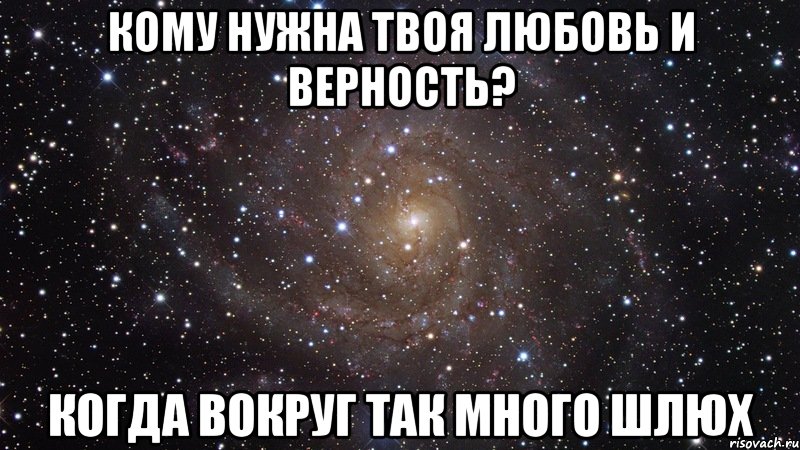 КОМУ НУЖНА ТВОЯ ЛЮБОВЬ И ВЕРНОСТЬ?

КОГДА ВОКРУГ ТАК МНОГО ШЛЮХ

risovach.ru